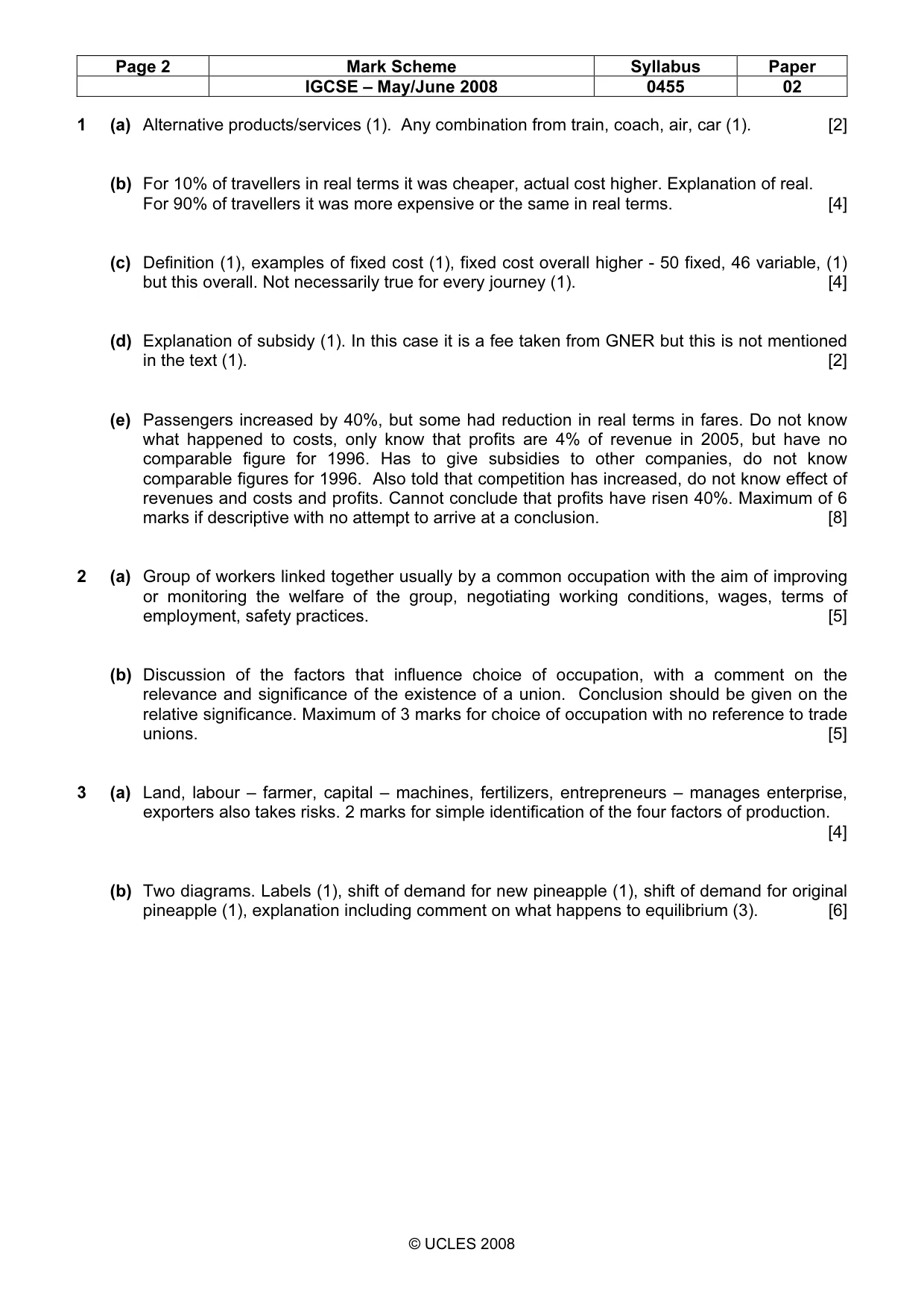 | Page 2 | Mark Scheme | Syllabus | Paper |
|---|---|---|---|
| | IGCSE – May/June 2008 | 0455 | 02 |

1 (a) Alternative products/services (1). Any combination from train, coach, air, car (1). [2]

(b) For 10% of travellers in real terms it was cheaper, actual cost higher. Explanation of real. For 90% of travellers it was more expensive or the same in real terms. [4]

(c) Definition (1), examples of fixed cost (1), fixed cost overall higher - 50 fixed, 46 variable, (1) but this overall. Not necessarily true for every journey (1). [4]

(d) Explanation of subsidy (1). In this case it is a fee taken from GNER but this is not mentioned in the text (1). [2]

(e) Passengers increased by 40%, but some had reduction in real terms in fares. Do not know what happened to costs, only know that profits are 4% of revenue in 2005, but have no comparable figure for 1996. Has to give subsidies to other companies, do not know comparable figures for 1996. Also told that competition has increased, do not know effect of revenues and costs and profits. Cannot conclude that profits have risen 40%. Maximum of 6 marks if descriptive with no attempt to arrive at a conclusion. [8]

2 (a) Group of workers linked together usually by a common occupation with the aim of improving or monitoring the welfare of the group, negotiating working conditions, wages, terms of employment, safety practices. [5]

(b) Discussion of the factors that influence choice of occupation, with a comment on the relevance and significance of the existence of a union. Conclusion should be given on the relative significance. Maximum of 3 marks for choice of occupation with no reference to trade unions. [5]

3 (a) Land, labour – farmer, capital – machines, fertilizers, entrepreneurs – manages enterprise, exporters also takes risks. 2 marks for simple identification of the four factors of production. [4]

(b) Two diagrams. Labels (1), shift of demand for new pineapple (1), shift of demand for original pineapple (1), explanation including comment on what happens to equilibrium (3). [6]

© UCLES 2008